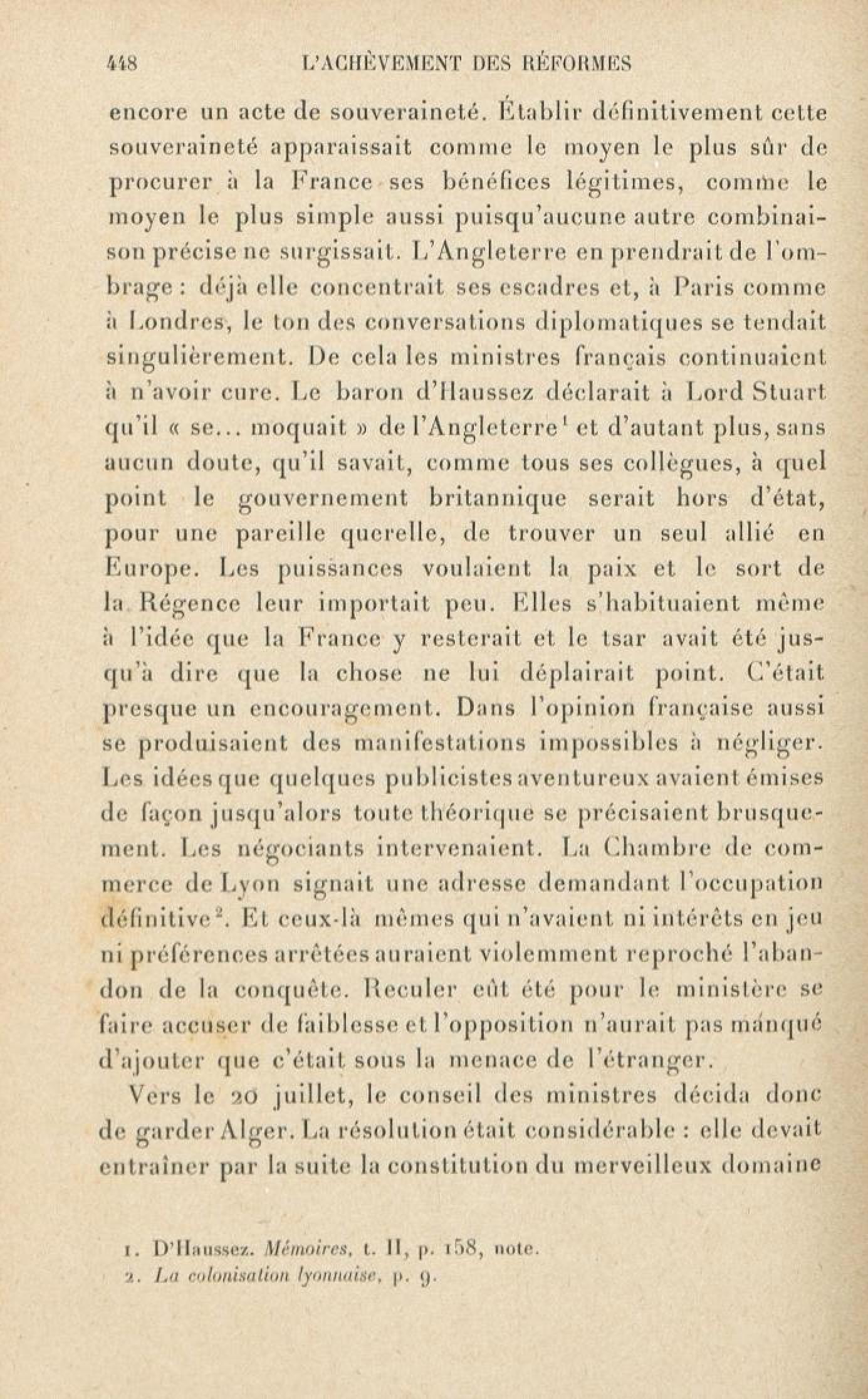 448 L'ACHÈVEMENT DES RÉFORMES

encore un acte de souveraineté. Établir définitivement cette souveraineté apparaissait comme le moyen le plus sûr de procurer à la France ses bénéfices légitimes, comme le moyen le plus simple aussi puisqu'aucune autre combinaison précise ne surgissait. L'Angleterre en prendrait de l'ombrage : déjà elle concentrait ses escadres et, à Paris comme à Londres, le ton des conversations diplomatiques se tendait singulièrement. De cela les ministres français continuaient à n'avoir cure. Le baron d'Haussez déclarait à Lord Stuart qu'il « se... moquait » de l'Angleterre$^1$ et d'autant plus, sans aucun doute, qu'il savait, comme tous ses collègues, à quel point le gouvernement britannique serait hors d'état, pour une pareille querelle, de trouver un seul allié en Europe. Les puissances voulaient la paix et le sort de la Régence leur importait peu. Elles s'habituaient même à l'idée que la France y resterait et le tsar avait été jusqu'à dire que la chose ne lui déplairait point. C'était presque un encouragement. Dans l'opinion française aussi se produisaient des manifestations impossibles à négliger. Les idées que quelques publicistes aventureux avaient émises de façon jusqu'alors toute théorique se précisaient brusquement. Les négociants intervenaient. La Chambre de commerce de Lyon signait une adresse demandant l'occupation définitive$^2$. Et ceux-là mêmes qui n'avaient ni intérêts en jeu ni préférences arrêtées auraient violemment reproché l'abandon de la conquête. Reculer eût été pour le ministère se faire accuser de faiblesse et l'opposition n'aurait pas manqué d'ajouter que c'était sous la menace de l'étranger.

Vers le 20 juillet, le conseil des ministres décida donc de garder Alger. La résolution était considérable : elle devait entraîner par la suite la constitution du merveilleux domaine

1. D'Haussez. Mémoires, t. II, p. 158, note.
2. La colonisation lyonnaise, p. 9.